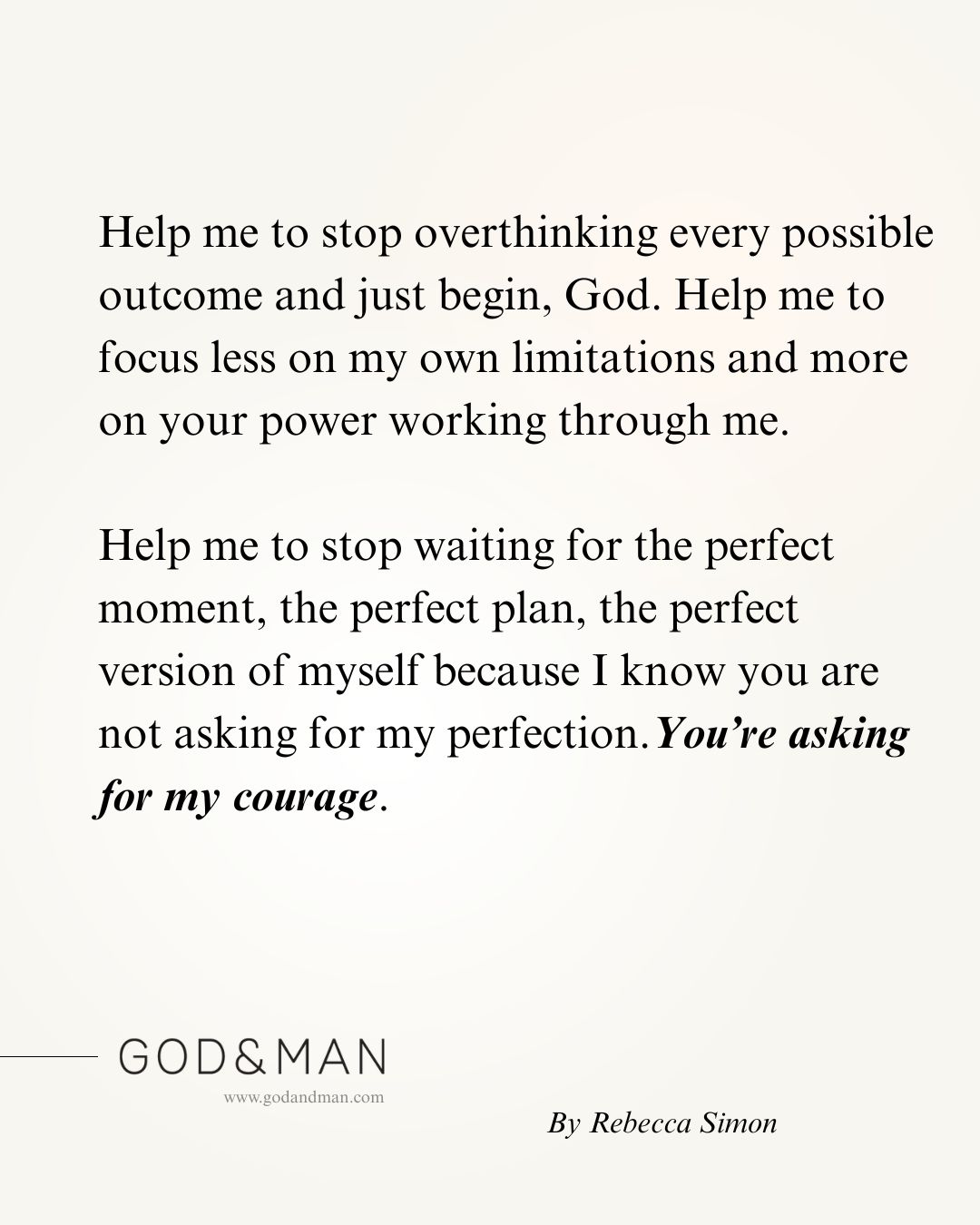 Help me to stop overthinking every possible outcome and just begin, God. Help me to focus less on my own limitations and more on your power working through me.

Help me to stop waiting for the perfect moment, the perfect plan, the perfect version of myself because I know you are not asking for my perfection. You're asking for my courage.

GOD&MAN
www.godandman.com

By Rebecca Simon